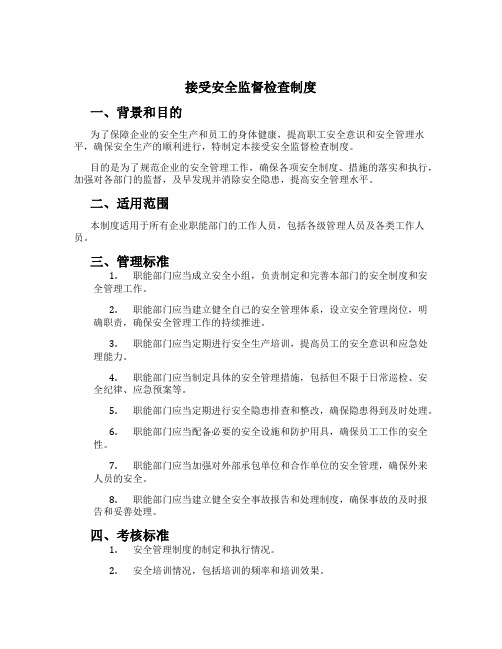 接受安全监督检查制度

一、背景和目的

为了保障企业的安全生产和员工的身体健康，提高职工安全意识和安全管理水平，确保安全生产的顺利进行，特制定本接受安全监督检查制度。

目的是为了规范企业的安全管理工作，确保各项安全制度、措施的落实和执行，加强对各部门的监督，及早发现并消除安全隐患，提高安全管理水平。

二、适用范围

本制度适用于所有企业职能部门的工作人员，包括各级管理人员及各类工作人员。

三、管理标准

1. 职能部门应当成立安全小组，负责制定和完善本部门的安全制度和安全管理工作。

2. 职能部门应当建立健全自己的安全管理体系，设立安全管理岗位，明确职责，确保安全管理工作的持续推进。

3. 职能部门应当定期进行安全生产培训，提高员工的安全意识和应急处理能力。

4. 职能部门应当制定具体的安全管理措施，包括但不限于日常巡检、安全纪律、应急预案等。

5. 职能部门应当定期进行安全隐患排查和整改，确保隐患得到及时处理。

6. 职能部门应当配备必要的安全设施和防护用具，确保员工工作的安全性。

7. 职能部门应当加强对外部承包单位和合作单位的安全管理，确保外来人员的安全。

8. 职能部门应当建立健全安全事故报告和处理制度，确保事故的及时报告和妥善处理。

四、考核标准

1. 安全管理制度的制定和执行情况。

2. 安全培训情况，包括培训的频率和培训效果。